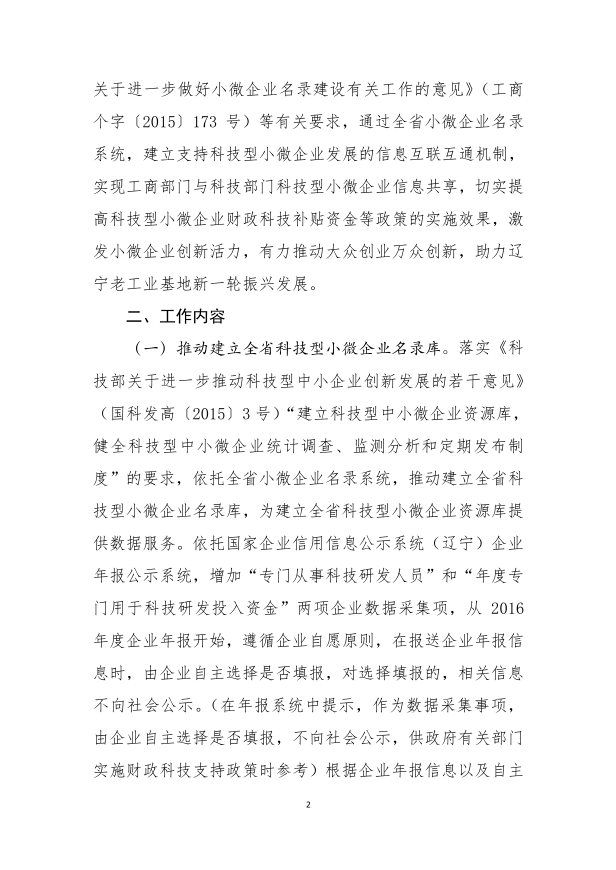 关于进一步做好小微企业名录建设有关工作的意见》（工商个字〔2015〕173 号）等有关要求，通过全省小微企业名录系统，建立支持科技型小微企业发展的信息互联互通机制，实现工商部门与科技部门科技型小微企业信息共享，切实提高科技型小微企业财政科技补贴资金等政策的实施效果，激发小微企业创新活力，有力推动大众创业万众创新，助力辽宁老工业基地新一轮振兴发展。

二、工作内容

（一）推动建立全省科技型小微企业名录库。落实《科技部关于进一步推动科技型中小企业创新发展的若干意见》（国科发高〔2015〕3 号）“建立科技型中小微企业资源库，健全科技型中小微企业统计调查、监测分析和定期发布制度”的要求，依托全省小微企业名录系统，推动建立全省科技型小微企业名录库，为建立全省科技型小微企业资源库提供数据服务。依托国家企业信用信息公示系统（辽宁）企业年报公示系统，增加“专门从事科技研发人员”和“年度专门用于科技研发投入资金”两项企业数据采集项，从 2016 年度企业年报开始，遵循企业自愿原则，在报送企业年报信息时，由企业自主选择是否填报，对选择填报的，相关信息不向社会公示。（在年报系统中提示，作为数据采集事项，由企业自主选择是否填报，不向社会公示，供政府有关部门实施财政科技支持政策时参考）根据企业年报信息以及自主

2